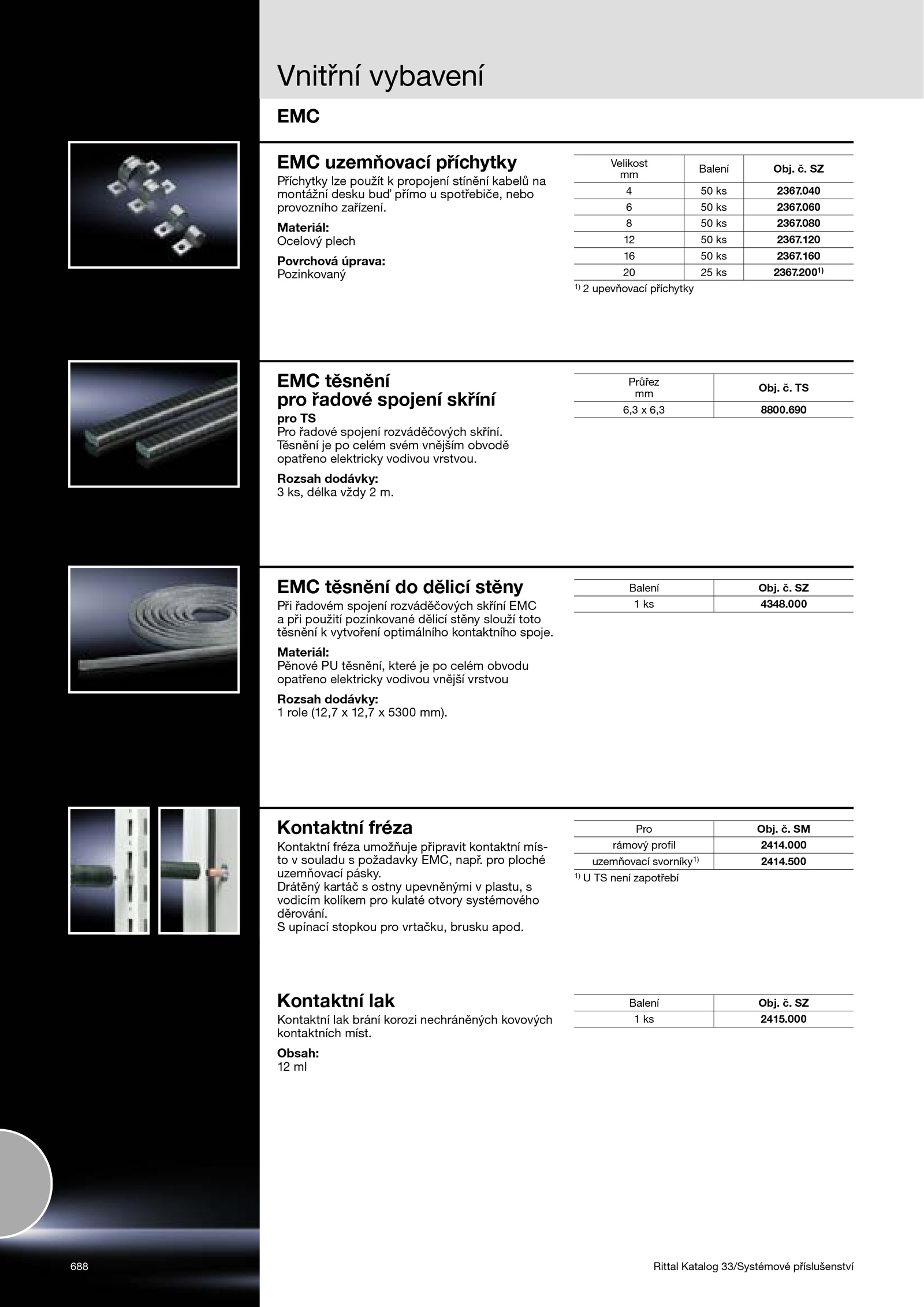 Vnitřní vybavení

EMC

EMC uzemňovací příchytky
Příchytky lze použít k propojení stínění kabelů na montážní desku buď přímo u spotřebiče, nebo provozního zařízení.

Materiál:
Ocelový plech

Povrchová úprava:
Pozinkovaný

| Velikost mm | Balení | Obj. č. SZ |
|---|---|---|
| 4 | 50 ks | 2367.040 |
| 6 | 50 ks | 2367.060 |
| 8 | 50 ks | 2367.080 |
| 12 | 50 ks | 2367.120 |
| 16 | 50 ks | 2367.160 |
| 20 | 25 ks | 2367.200$^{1)}$ |

$^{1)}$ 2 upevňovací příchytky

EMC těsnění pro řadové spojení skříní
pro TS
Pro řadové spojení rozváděčových skříní. Těsnění je po celém svém vnějším obvodě opatřeno elektricky vodivou vrstvou.

Rozsah dodávky:
3 ks, délka vždy 2 m.

| Průřez mm | Obj. č. TS |
|---|---|
| 6,3 x 6,3 | 8800.690 |

EMC těsnění do dělicí stěny
Při řadovém spojení rozváděčových skříní EMC a při použití pozinkované dělicí stěny slouží toto těsnění k vytvoření optimálního kontaktního spoje.

Materiál:
Pěnové PU těsnění, které je po celém obvodu opatřeno elektricky vodivou vnější vrstvou

Rozsah dodávky:
1 role (12,7 x 12,7 x 5300 mm).

| Balení | Obj. č. SZ |
|---|---|
| 1 ks | 4348.000 |

Kontaktní fréza
Kontaktní fréza umožňuje připravit kontaktní místo v souladu s požadavky EMC, např. pro ploché uzemňovací pásky.
Drátěný kartáč s ostny upevněnými v plastu, s vodicím kolíkem pro kulaté otvory systémového děrování.
S upínací stopkou pro vrtačku, brusku apod.

| Pro | Obj. č. SM |
|---|---|
| rámový profil | 2414.000 |
| uzemňovací svorníky$^{1)}$ | 2414.500 |

$^{1)}$ U TS není zapotřebí

Kontaktní lak
Kontaktní lak brání korozi nechráněných kovových kontaktních míst.

Obsah:
12 ml

| Balení | Obj. č. SZ |
|---|---|
| 1 ks | 2415.000 |

688

Rittal Katalog 33/Systémové příslušenství